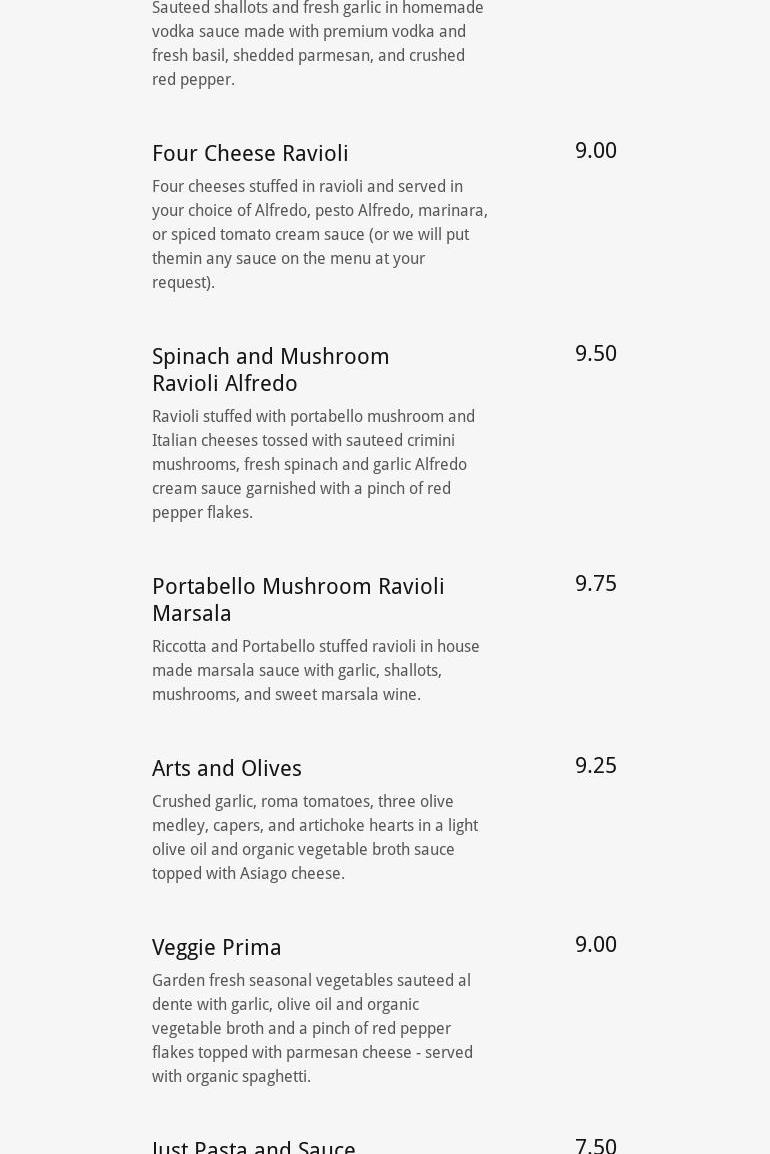 Sauteed shallots and fresh garlic in homemade vodka sauce made with premium vodka and fresh basil, shedded parmesan, and crushed red pepper.

Four Cheese Ravioli
9.00
Four cheeses stuffed in ravioli and served in your choice of Alfredo, pesto Alfredo, marinara, or spiced tomato cream sauce (or we will put themin any sauce on the menu at your request).

Spinach and Mushroom Ravioli Alfredo
9.50
Ravioli stuffed with portabello mushroom and Italian cheeses tossed with sauteed crimini mushrooms, fresh spinach and garlic Alfredo cream sauce garnished with a pinch of red pepper flakes.

Portabello Mushroom Ravioli Marsala
9.75
Riccotta and Portabello stuffed ravioli in house made marsala sauce with garlic, shallots, mushrooms, and sweet marsala wine.

Arts and Olives
9.25
Crushed garlic, roma tomatoes, three olive medley, capers, and artichoke hearts in a light olive oil and organic vegetable broth sauce topped with Asiago cheese.

Veggie Prima
9.00
Garden fresh seasonal vegetables sauteed al dente with garlic, olive oil and organic vegetable broth and a pinch of red pepper flakes topped with parmesan cheese - served with organic spaghetti.

Just Pasta and Sauce
7.50